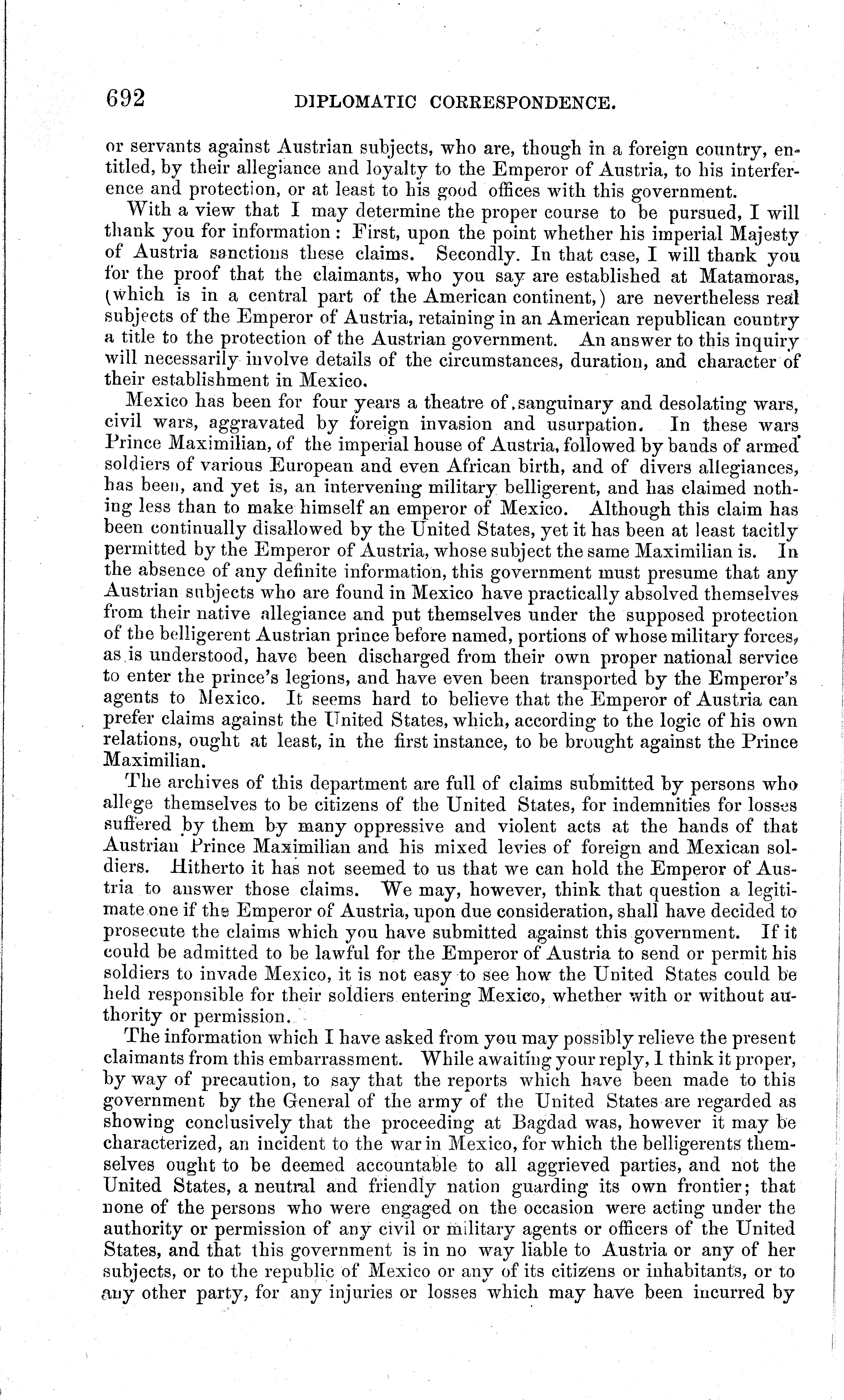 692 DIPLOMATIC CORRESPONDENCE.

or servants against Austrian subjects, who are, though in a foreign country, entitled, by their allegiance and loyalty to the Emperor of Austria, to his interference and protection, or at least to his good offices with this government.

With a view that I may determine the proper course to be pursued, I will thank you for information: First, upon the point whether his imperial Majesty of Austria sanctions these claims. Secondly. In that case, I will thank you for the proof that the claimants, who you say are established at Matamoras, (which is in a central part of the American continent,) are nevertheless real subjects of the Emperor of Austria, retaining in an American republican country a title to the protection of the Austrian government. An answer to this inquiry will necessarily involve details of the circumstances, duration, and character of their establishment in Mexico.

Mexico has been for four years a theatre of sanguinary and desolating wars, civil wars, aggravated by foreign invasion and usurpation. In these wars Prince Maximilian, of the imperial house of Austria, followed by bands of armed soldiers of various European and even African birth, and of divers allegiances, has been, and yet is, an intervening military belligerent, and has claimed nothing less than to make himself an emperor of Mexico. Although this claim has been continually disallowed by the United States, yet it has been at least tacitly permitted by the Emperor of Austria, whose subject the same Maximilian is. In the absence of any definite information, this government must presume that any Austrian subjects who are found in Mexico have practically absolved themselves from their native allegiance and put themselves under the supposed protection of the belligerent Austrian prince before named, portions of whose military forces, as is understood, have been discharged from their own proper national service to enter the prince's legions, and have even been transported by the Emperor's agents to Mexico. It seems hard to believe that the Emperor of Austria can prefer claims against the United States, which, according to the logic of his own relations, ought at least, in the first instance, to be brought against the Prince Maximilian.

The archives of this department are full of claims submitted by persons who allege themselves to be citizens of the United States, for indemnities for losses suffered by them by many oppressive and violent acts at the hands of that Austrian Prince Maximilian and his mixed levies of foreign and Mexican soldiers. Hitherto it has not seemed to us that we can hold the Emperor of Austria to answer those claims. We may, however, think that question a legitimate one if the Emperor of Austria, upon due consideration, shall have decided to prosecute the claims which you have submitted against this government. If it could be admitted to be lawful for the Emperor of Austria to send or permit his soldiers to invade Mexico, it is not easy to see how the United States could be held responsible for their soldiers entering Mexico, whether with or without authority or permission.

The information which I have asked from you may possibly relieve the present claimants from this embarrassment. While awaiting your reply, I think it proper, by way of precaution, to say that the reports which have been made to this government by the General of the army of the United States are regarded as showing conclusively that the proceeding at Bagdad was, however it may be characterized, an incident to the war in Mexico, for which the belligerents themselves ought to be deemed accountable to all aggrieved parties, and not the United States, a neutral and friendly nation guarding its own frontier; that none of the persons who were engaged on the occasion were acting under the authority or permission of any civil or military agents or officers of the United States, and that this government is in no way liable to Austria or any of her subjects, or to the republic of Mexico or any of its citizens or inhabitants, or to any other party, for any injuries or losses which may have been incurred by